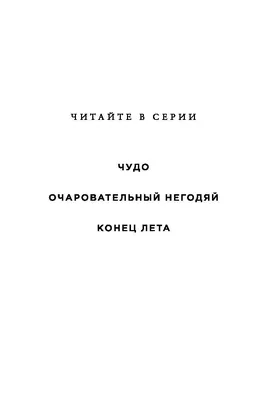 ЧИТАЙТЕ В СЕРИИ

ЧУДО

ОЧАРОВАТЕЛЬНЫЙ НЕГОДЯЙ

КОНЕЦ ЛЕТА